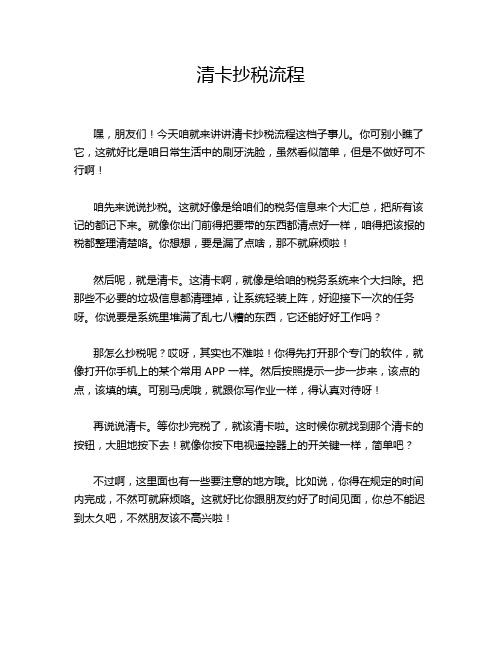 清卡抄税流程

嘿，朋友们！今天咱就来讲讲清卡抄税流程这档子事儿。你可别小瞧了它，这就好比是咱日常生活中的刷牙洗脸，虽然看似简单，但是不做好可不行啊！

咱先来说说抄税。这就好像是给咱们的税务信息来个大汇总，把所有该记的都记下来。就像你出门前得把要带的东西都清点好一样，咱得把该报的税都整理清楚咯。你想想，要是漏了点啥，那不就麻烦啦！

然后呢，就是清卡。这清卡啊，就像是给咱的税务系统来个大扫除。把那些不必要的垃圾信息都清理掉，让系统轻装上阵，好迎接下一次的任务呀。你说要是系统里堆满了乱七八糟的东西，它还能好好工作吗？

那怎么抄税呢？哎呀，其实也不难啦！你得先打开那个专门的软件，就像打开你手机上的某个常用 APP 一样。然后按照提示一步一步来，该点的点，该填的填。可别马虎哦，就跟你写作业一样，得认真对待呀！

再说说清卡。等你抄完税了，就该清卡啦。这时候你就找到那个清卡的按钮，大胆地按下去！就像你按下电视遥控器上的开关键一样，简单吧？

不过啊，这里面也有一些要注意的地方哦。比如说，你得在规定的时间内完成，不然可就麻烦咯。这就好比你跟朋友约好了时间见面，你总不能迟到太久吧，不然朋友该不高兴啦！